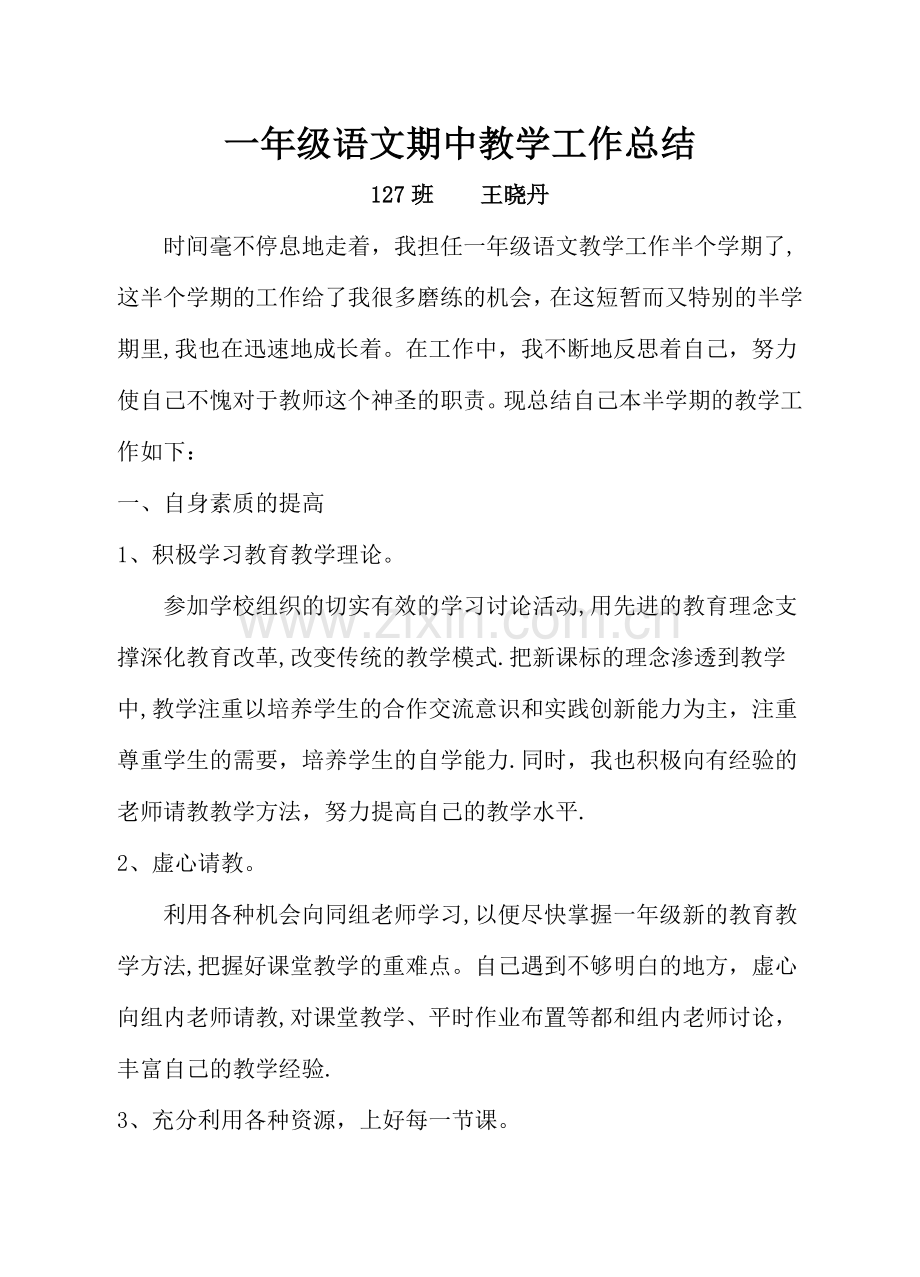 一年级语文期中教学工作总结

127班 王晓丹

时间毫不停息地走着，我担任一年级语文教学工作半个学期了,这半个学期的工作给了我很多磨练的机会，在这短暂而又特别的半学期里,我也在迅速地成长着。在工作中，我不断地反思着自己，努力使自己不愧对于教师这个神圣的职责。现总结自己本半学期的教学工作如下：

一、自身素质的提高

1、积极学习教育教学理论。

参加学校组织的切实有效的学习讨论活动,用先进的教育理念支撑深化教育改革,改变传统的教学模式.把新课标的理念渗透到教学中,教学注重以培养学生的合作交流意识和实践创新能力为主，注重尊重学生的需要，培养学生的自学能力.同时，我也积极向有经验的老师请教教学方法，努力提高自己的教学水平.

2、虚心请教。

利用各种机会向同组老师学习,以便尽快掌握一年级新的教育教学方法,把握好课堂教学的重难点。自己遇到不够明白的地方，虚心向组内老师请教,对课堂教学、平时作业布置等都和组内老师讨论，丰富自己的教学经验.

3、充分利用各种资源，上好每一节课。

www.zixin.com.cn